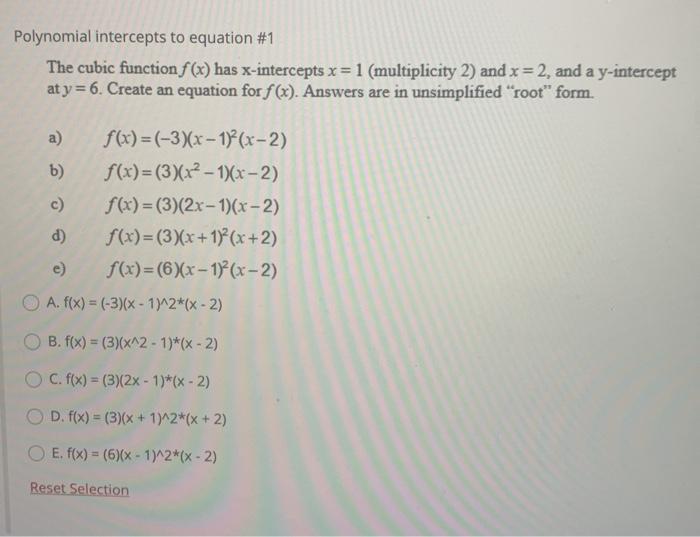 Polynomial intercepts to equation #1

The cubic function $f(x)$ has x-intercepts $x = 1$ (multiplicity 2) and $x = 2$, and a y-intercept at $y = 6$. Create an equation for $f(x)$. Answers are in unsimplified "root" form.

a) $f(x) = (-3)(x-1)^2(x-2)$

b) $f(x) = (3)(x^2-1)(x-2)$

c) $f(x) = (3)(2x-1)(x-2)$

d) $f(x) = (3)(x+1)^2(x+2)$

e) $f(x) = (6)(x-1)^2(x-2)$

A. f(x) = (-3)(x - 1)^2*(x - 2)

B. f(x) = (3)(x^2 - 1)*(x - 2)

C. f(x) = (3)(2x - 1)*(x - 2)

D. f(x) = (3)(x + 1)^2*(x + 2)

E. f(x) = (6)(x - 1)^2*(x - 2)

Reset Selection